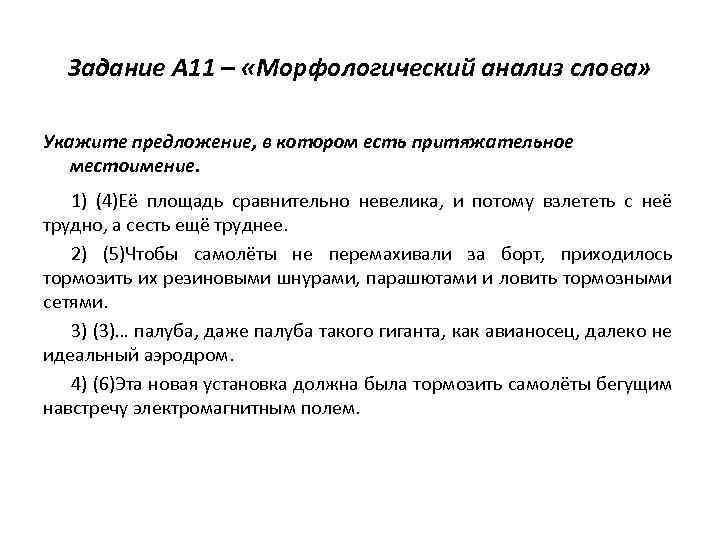 Задание А11 – «Морфологический анализ слова»

Укажите предложение, в котором есть притяжательное местоимение.

1) (4)Её площадь сравнительно невелика, и потому взлететь с неё трудно, а сесть ещё труднее.

2) (5)Чтобы самолёты не перемахивали за борт, приходилось тормозить их резиновыми шнурами, парашютами и ловить тормозными сетями.

3) (3)... палуба, даже палуба такого гиганта, как авианосец, далеко не идеальный аэродром.

4) (6)Эта новая установка должна была тормозить самолёты бегущим навстречу электромагнитным полем.